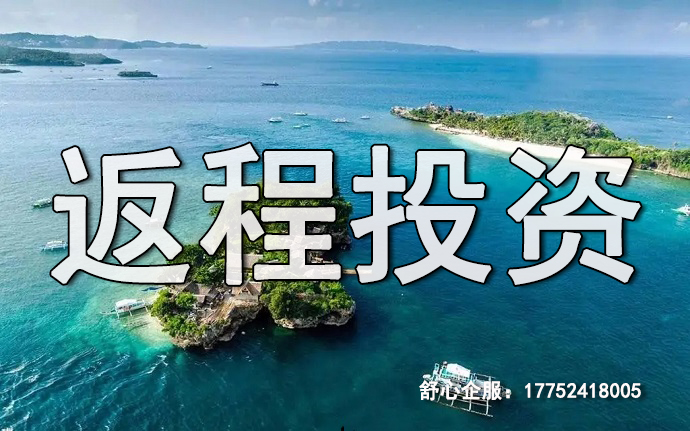 返程投资

舒心企服：17752418005